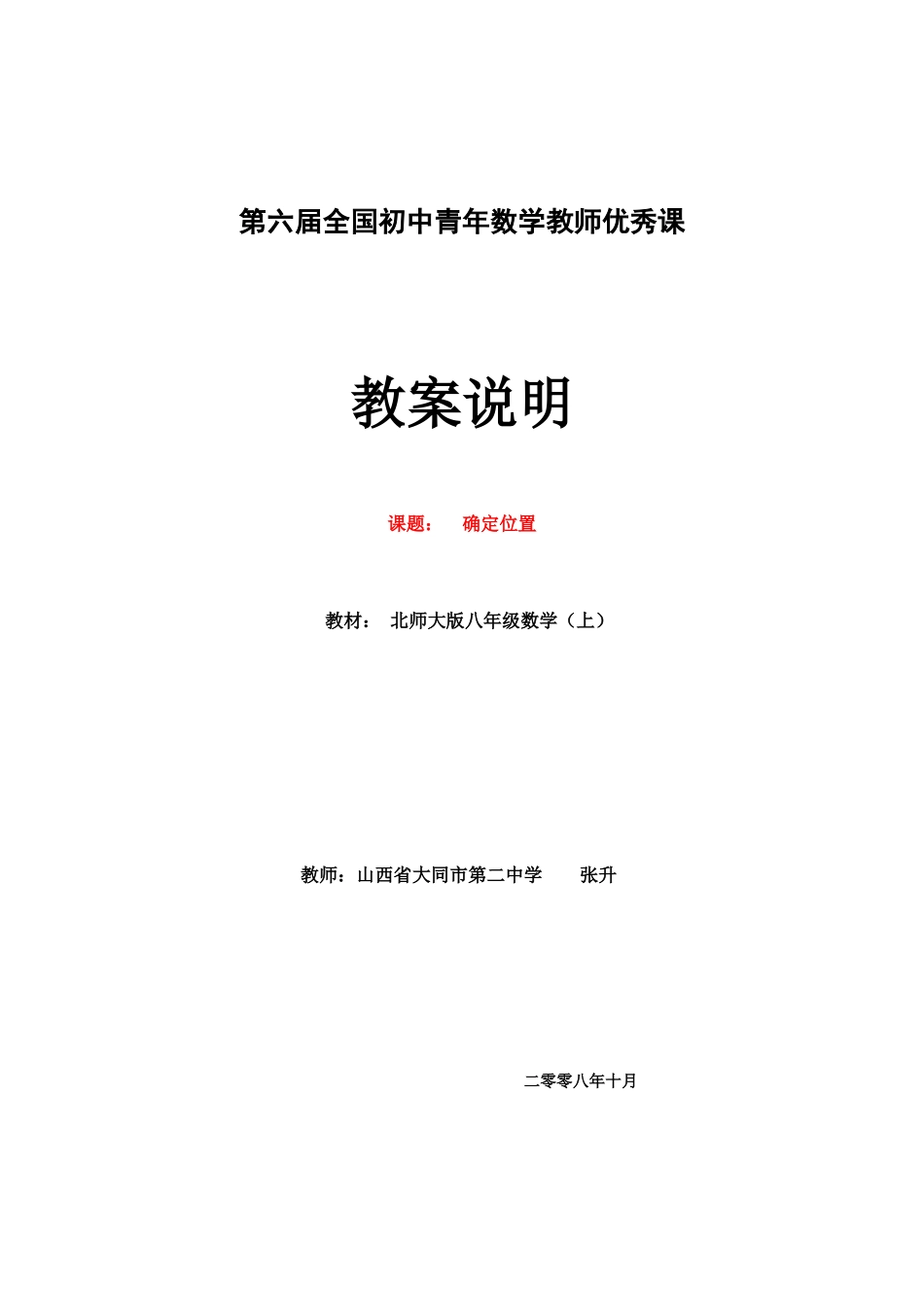 第六届全国初中青年数学教师优秀课

教案说明

课题： 确定位置

教材： 北师大版八年级数学（上）

教师：山西省大同市第二中学 张升

二零零八年十月